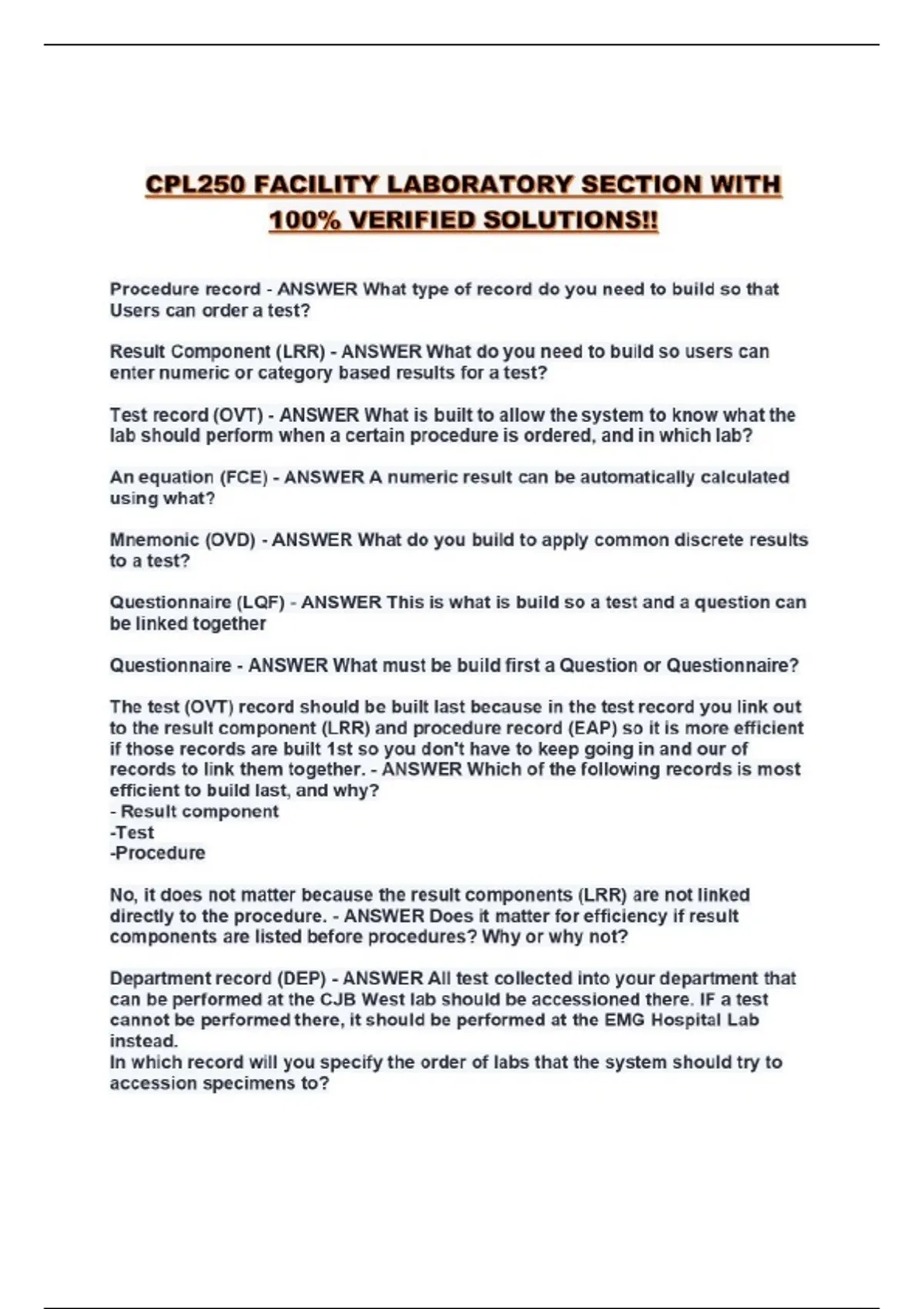 CPL250 FACILITY LABORATORY SECTION WITH 100% VERIFIED SOLUTIONS!!

Procedure record - ANSWER What type of record do you need to build so that Users can order a test?

Result Component (LRR) - ANSWER What do you need to build so users can enter numeric or category based results for a test?

Test record (OVT) - ANSWER What is built to allow the system to know what the lab should perform when a certain procedure is ordered, and in which lab?

An equation (FCE) - ANSWER A numeric result can be automatically calculated using what?

Mnemonic (OVD) - ANSWER What do you build to apply common discrete results to a test?

Questionnaire (LQF) - ANSWER This is what is build so a test and a question can be linked together

Questionnaire - ANSWER What must be build first a Question or Questionnaire?

The test (OVT) record should be built last because in the test record you link out to the result component (LRR) and procedure record (EAP) so it is more efficient if those records are built 1st so you don't have to keep going in and our of records to link them together. - ANSWER Which of the following records is most efficient to build last, and why?
- Result component
-Test
-Procedure

No, it does not matter because the result components (LRR) are not linked directly to the procedure. - ANSWER Does it matter for efficiency if result components are listed before procedures? Why or why not?

Department record (DEP) - ANSWER All test collected into your department that can be performed at the CJB West lab should be accessioned there. IF a test cannot be performed there, it should be performed at the EMG Hospital Lab instead.
In which record will you specify the order of labs that the system should try to accession specimens to?